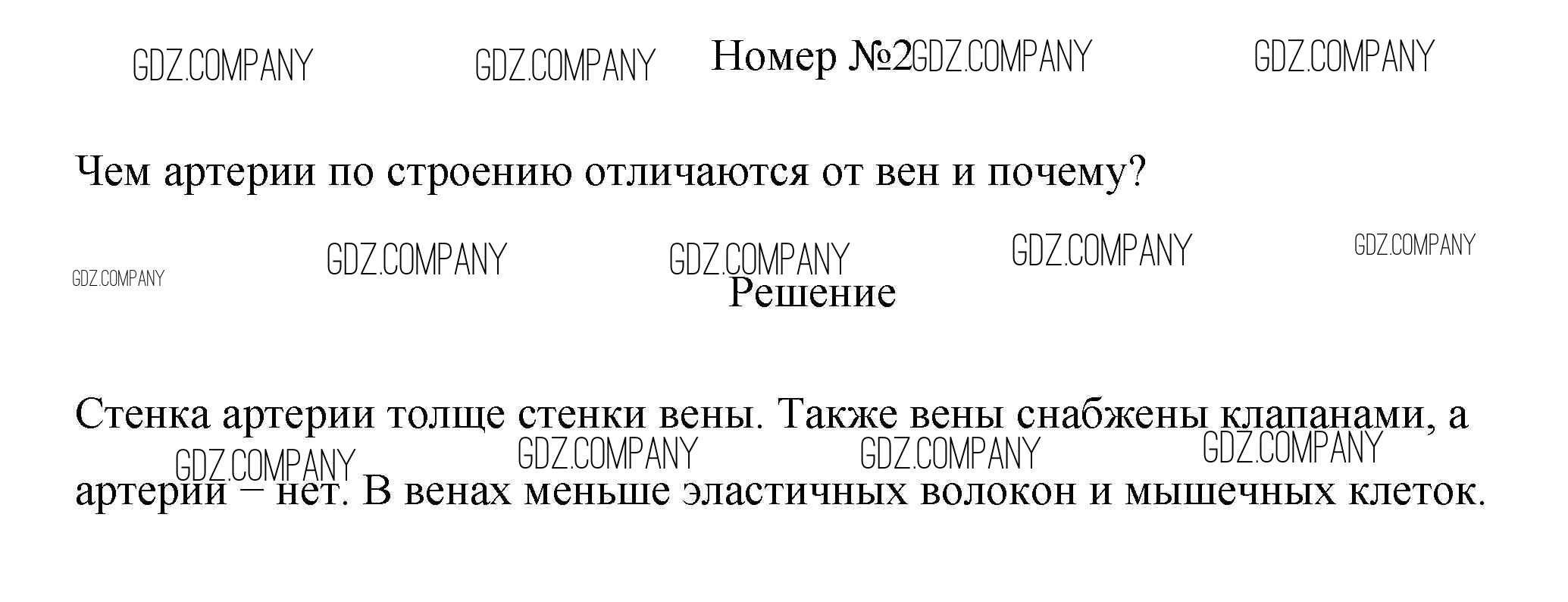 Номер №2

Чем артерии по строению отличаются от вен и почему?

Решение

Стенка артерии толще стенки вены. Также вены снабжены клапанами, а артерии – нет. В венах меньше эластичных волокон и мышечных клеток.

GDZ.COMPANY